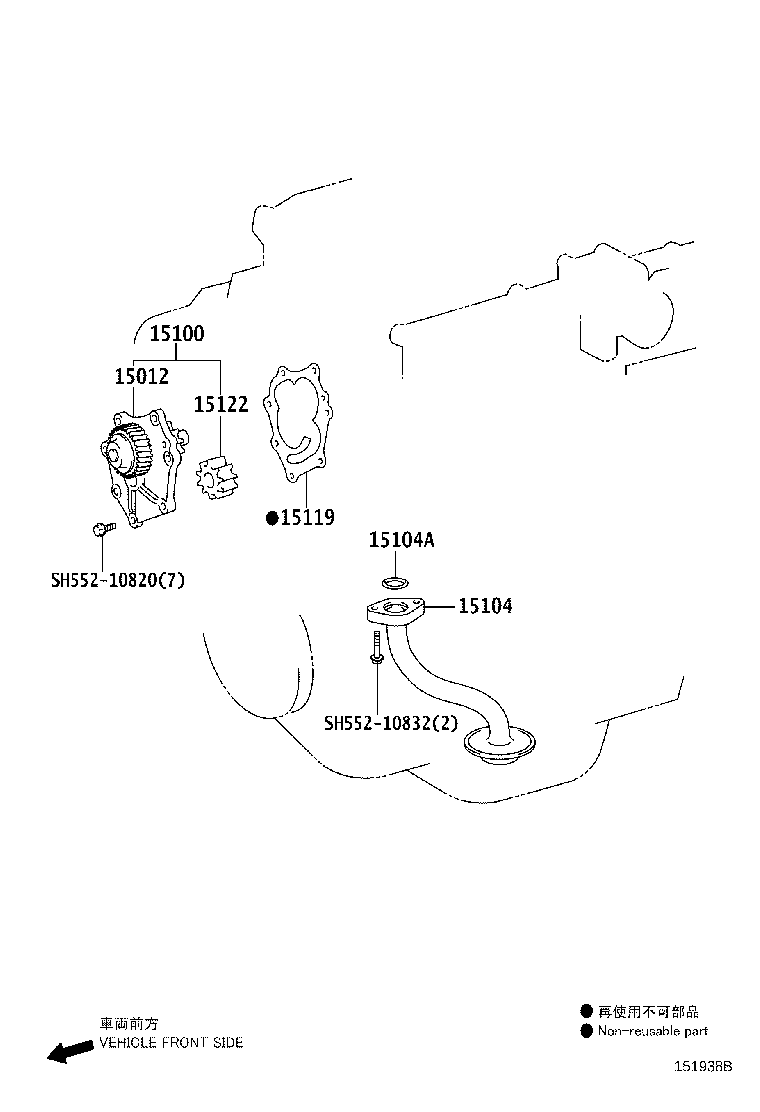 15100

15012

15122

●15119

SH552-10820(7)

15104A

15104

SH552-10832(2)

車両前方
VEHICLE FRONT SIDE

● 再使用不可部品
● Non-reusable part

151938B